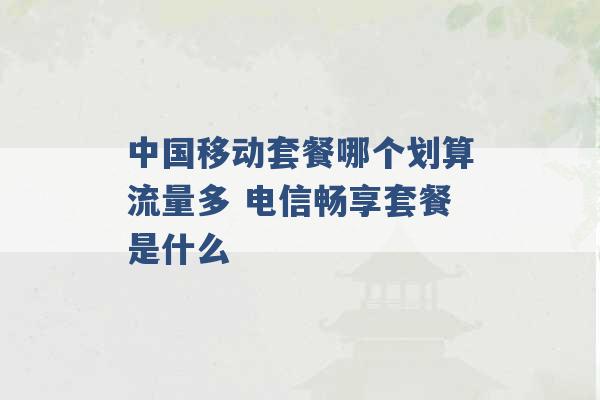 中国移动套餐哪个划算流量多 电信畅享套餐是什么